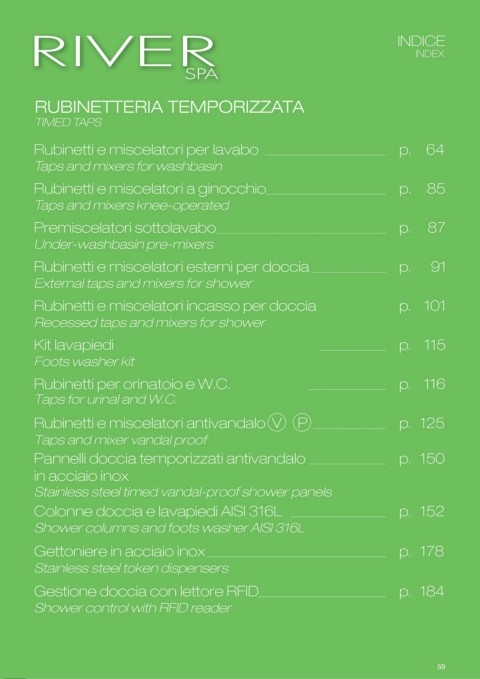 RIVER SPA

INDICE
INDEX

RUBINETTERIA TEMPORIZZATA
TIMED TAPS

Rubinetti e miscelatori per lavabo p. 64
Taps and mixers for washbasin

Rubinetti e miscelatori a ginocchio p. 85
Taps and mixers knee-operated

Premiscelatori sottolavabo p. 87
Under-washbasin pre-mixers

Rubinetti e miscelatori esterni per doccia p. 91
External taps and mixers for shower

Rubinetti e miscelatori incasso per doccia p. 101
Recessed taps and mixers for shower

Kit lavapiedi p. 115
Foots washer kit

Rubinetti per orinatoio e W.C. p. 116
Taps for urinal and W.C.

Rubinetti e miscelatori antivandalo Ⓥ Ⓟ p. 125
Taps and mixer vandal proof

Pannelli doccia temporizzati antivandalo in acciaio inox p. 150
Stainless steel timed vandal-proof shower panels

Colonne doccia e lavapiedi AISI 316L p. 152
Shower columns and foots washer AISI 316L

Gettoniere in acciaio inox p. 178
Stainless steel token dispensers

Gestione doccia con lettore RFID p. 184
Shower control with RFID reader

59